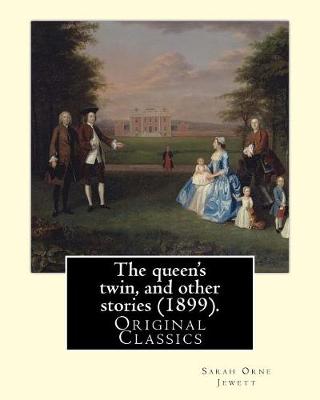 The queen's twin, and other stories (1899).

Original Classics

Sarah Orne Jewett